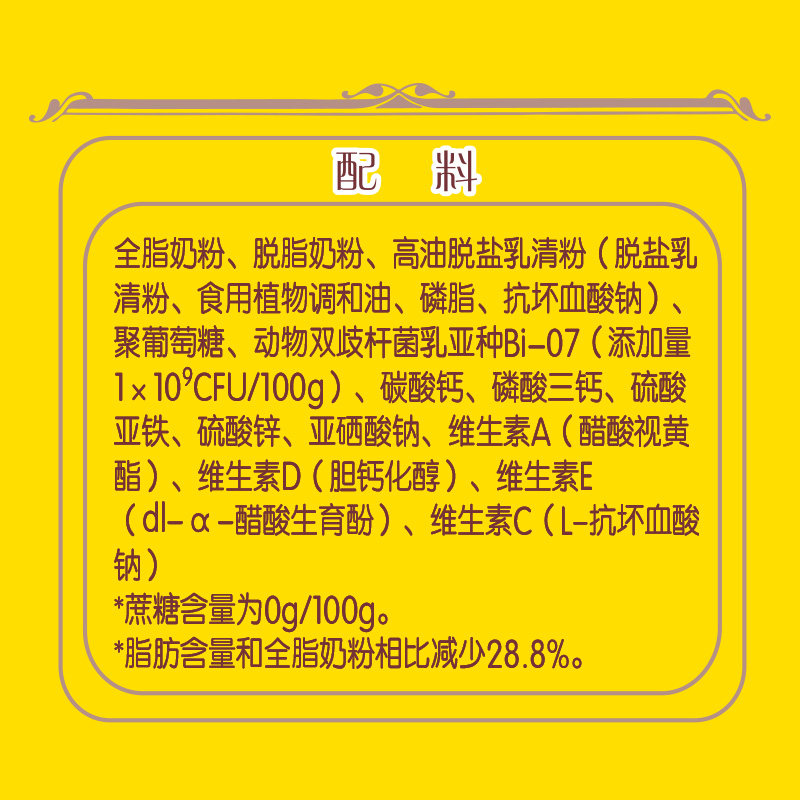 配 料

全脂奶粉、脱脂奶粉、高油脱盐乳清粉（脱盐乳清粉、食用植物调和油、磷脂、抗坏血酸钠）、聚葡萄糖、动物双歧杆菌乳亚种Bi-07（添加量$1\times10^9$CFU/100g）、碳酸钙、磷酸三钙、硫酸亚铁、硫酸锌、亚硒酸钠、维生素A（醋酸视黄酯）、维生素D（胆钙化醇）、维生素E（dl-α-醋酸生育酚）、维生素C（L-抗坏血酸钠）
*蔗糖含量为0g/100g。
*脂肪含量和全脂奶粉相比减少28.8%。